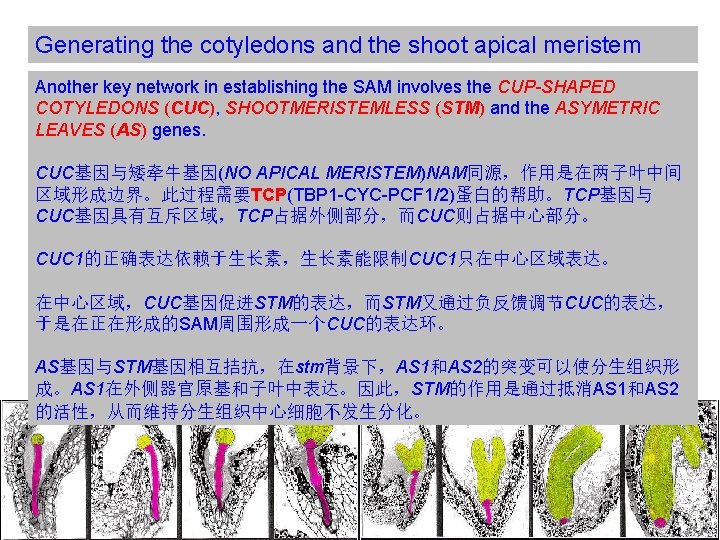 Generating the cotyledons and the shoot apical meristem

Another key network in establishing the SAM involves the CUP-SHAPED COTYLEDONS (CUC), SHOOTMERISTEMLESS (STM) and the ASYMETRIC LEAVES (AS) genes.

CUC基因与矮牵牛基因(NO APICAL MERISTEM)NAM同源，作用是在两子叶中间区域形成边界。此过程需要TCP(TBP1-CYC-PCF1/2)蛋白的帮助。TCP基因与CUC基因具有互斥区域，TCP占据外侧部分，而CUC则占据中心部分。

CUC1的正确表达依赖于生长素，生长素能限制CUC1只在中心区域表达。

在中心区域，CUC基因促进STM的表达，而STM又通过负反馈调节CUC的表达，于是在正在形成的SAM周围形成一个CUC的表达环。

AS基因与STM基因相互拮抗，在stm背景下，AS1和AS2的突变可以使分生组织形成。AS1在外侧器官原基和子叶中表达。因此，STM的作用是通过抵消AS1和AS2的活性，从而维持分生组织中心细胞不发生分化。